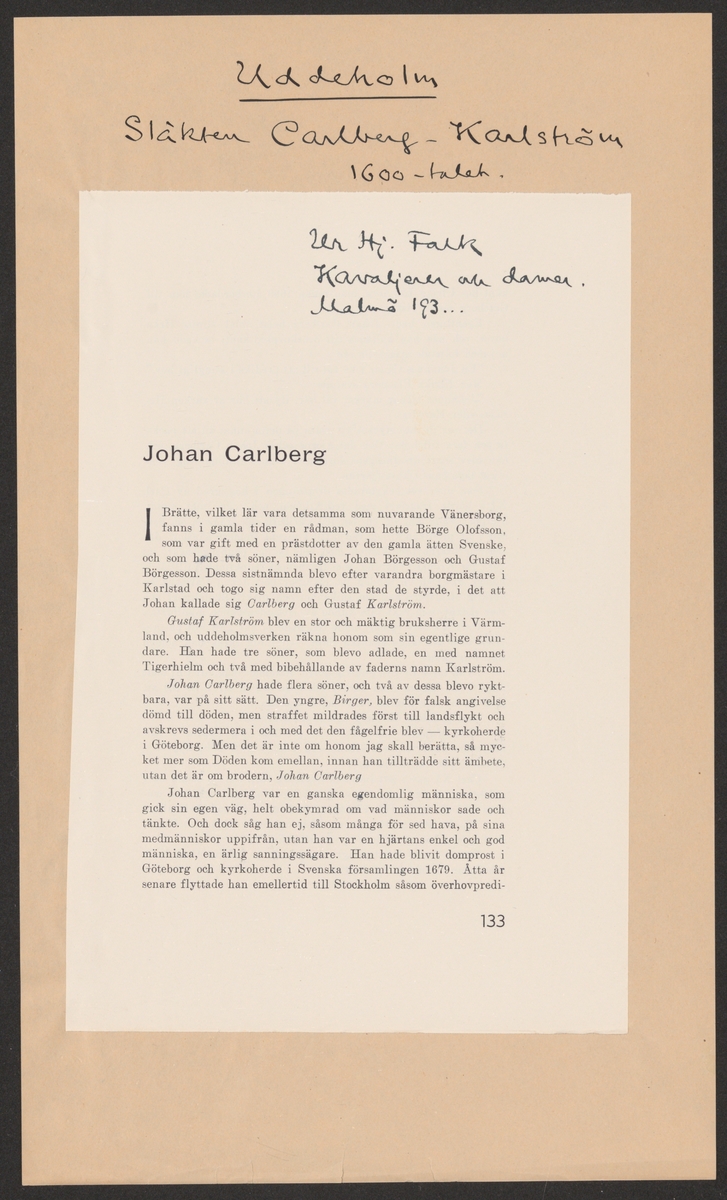 Uddeholm

Släkten Carlberg - Karlström

1600-talet.

Ur Hj. Falk
Kavaljerer och damer.
Malmö 193...

Johan Carlberg

I Brätte, vilket lär vara detsamma som nuvarande Vänersborg, fanns i gamla tider en rådman, som hette Börge Olofsson, som var gift med en prästdotter av den gamla ätten Svenske, och som hade två söner, nämligen Johan Börgesson och Gustaf Börgesson. Dessa sistnämnda blevo efter varandra borgmästare i Karlstad och togo sig namn efter den stad de styrde, i det att Johan kallade sig Carlberg och Gustaf Karlström.

Gustaf Karlström blev en stor och mäktig bruksherre i Värmland, och uddeholmsverken räkna honom som sin egentlige grundare. Han hade tre söner, som blevo adlade, en med namnet Tigerhielm och två med bibehållande av faderns namn Karlström.

Johan Carlberg hade flera söner, och två av dessa blevo ryktbara, var på sitt sätt. Den yngre, Birger, blev för falsk angivelse dömd till döden, men straffet mildrades först till landsflykt och avskrevs sedermera i och med det den fågelfrie blev — kyrkoherde i Göteborg. Men det är inte om honom jag skall berätta, så mycket mer som Döden kom emellan, innan han tillträdde sitt ämbete, utan det är om brodern, Johan Carlberg

Johan Carlberg var en ganska egendomlig människa, som gick sin egen väg, helt obekymrad om vad människor sade och tänkte. Och dock såg han ej, såsom många för sed hava, på sina medmänniskor uppifrån, utan han var en hjärtans enkel och god människa, en ärlig sanningssägare. Han hade blivit domprost i Göteborg och kyrkoherde i Svenska församlingen 1679. Åtta år senare flyttade han emellertid till Stockholm såsom överhovpredi-

133